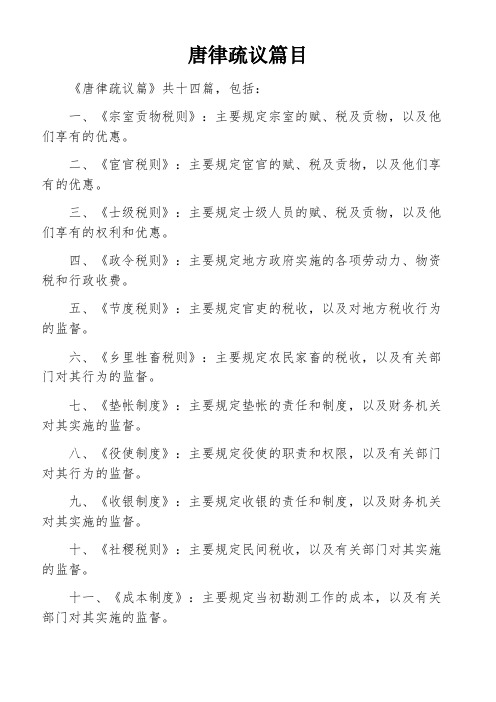 唐律疏议篇目

《唐律疏议篇》共十四篇，包括：

一、《宗室贡物税则》：主要规定宗室的赋、税及贡物，以及他们享有的优惠。

二、《宦官税则》：主要规定宦官的赋、税及贡物，以及他们享有的优惠。

三、《士级税则》：主要规定士级人员的赋、税及贡物，以及他们享有的权利和优惠。

四、《政令税则》：主要规定地方政府实施的各项劳动力、物资税和行政收费。

五、《节度税则》：主要规定官吏的税收，以及对地方税收行为的监督。

六、《乡里牲畜税则》：主要规定农民家畜的税收，以及有关部门对其行为的监督。

七、《垫帐制度》：主要规定垫帐的责任和制度，以及财务机关对其实施的监督。

八、《役使制度》：主要规定役使的职责和权限，以及有关部门对其行为的监督。

九、《收银制度》：主要规定收银的责任和制度，以及财务机关对其实施的监督。

十、《社稷税则》：主要规定民间税收，以及有关部门对其实施的监督。

十一、《成本制度》：主要规定当初勘测工作的成本，以及有关部门对其实施的监督。